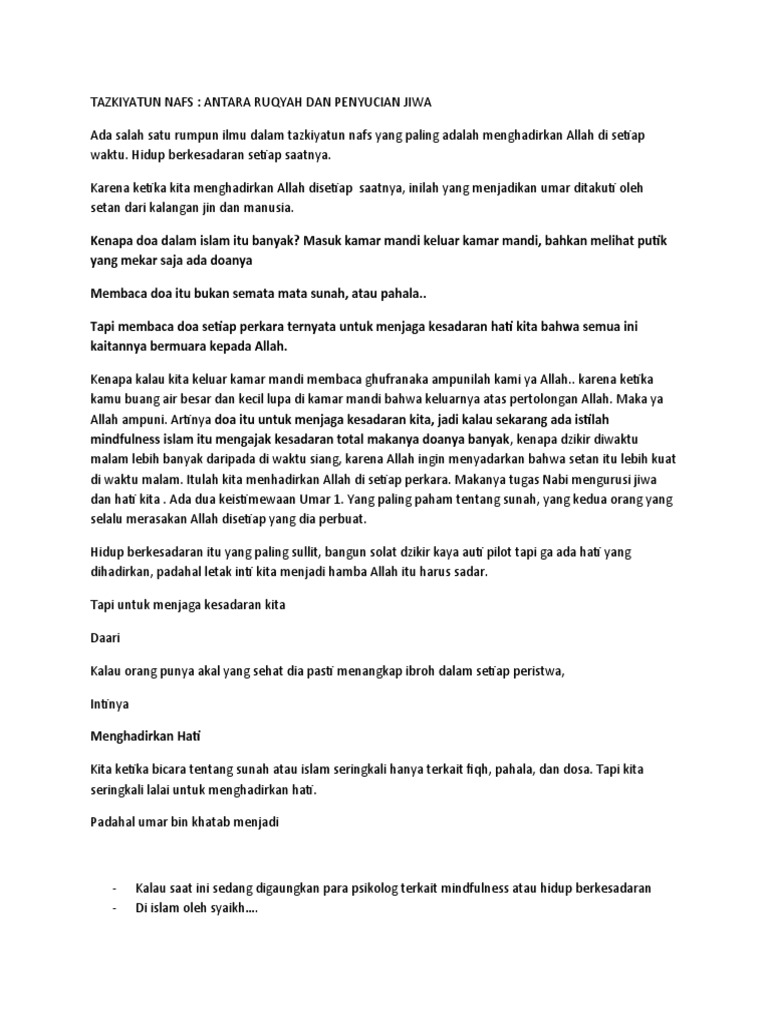 TAZKIYATUN NAFS : ANTARA RUQYAH DAN PENYUCIAN JIWA

Ada salah satu rumpun ilmu dalam tazkiyatun nafs yang paling adalah menghadirkan Allah di setiap waktu. Hidup berkesadaran setiap saatnya.

Karena ketika kita menghadirkan Allah disetiap saatnya, inilah yang menjadikan umar ditakuti oleh setan dari kalangan jin dan manusia.

Kenapa doa dalam islam itu banyak? Masuk kamar mandi keluar kamar mandi, bahkan melihat putik yang mekar saja ada doanya

Membaca doa itu bukan semata mata sunah, atau pahala..

Tapi membaca doa setiap perkara ternyata untuk menjaga kesadaran hati kita bahwa semua ini kaitannya bermuara kepada Allah.

Kenapa kalau kita keluar kamar mandi membaca ghufranaka ampunilah kami ya Allah.. karena ketika kamu buang air besar dan kecil lupa di kamar mandi bahwa keluarnya atas pertolongan Allah. Maka ya Allah ampuni. Artinya doa itu untuk menjaga kesadaran kita, jadi kalau sekarang ada istilah mindfulness islam itu mengajak kesadaran total makanya doanya banyak, kenapa dzikir diwaktu malam lebih banyak daripada di waktu siang, karena Allah ingin menyadarkan bahwa setan itu lebih kuat di waktu malam. Itulah kita menhadirkan Allah di setiap perkara. Makanya tugas Nabi mengurusi jiwa dan hati kita . Ada dua keistimewaan Umar 1. Yang paling paham tentang sunah, yang kedua orang yang selalu merasakan Allah disetiap yang dia perbuat.

Hidup berkesadaran itu yang paling sullit, bangun solat dzikir kaya auti pilot tapi ga ada hati yang dihadirkan, padahal letak inti kita menjadi hamba Allah itu harus sadar.

Tapi untuk menjaga kesadaran kita

Daari

Kalau orang punya akal yang sehat dia pasti menangkap ibroh dalam setiap peristwa,

Intinya

Menghadirkan Hati

Kita ketika bicara tentang sunah atau islam seringkali hanya terkait fiqh, pahala, dan dosa. Tapi kita seringkali lalai untuk menghadirkan hati.

Padahal umar bin khatab menjadi

- Kalau saat ini sedang digaungkan para psikolog terkait mindfulness atau hidup berkesadaran
- Di islam oleh syaikh....